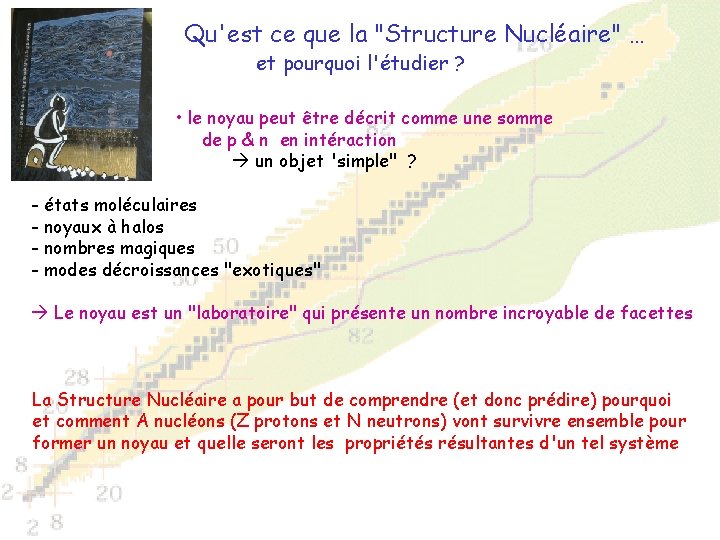 Qu'est ce que la "Structure Nucléaire" …
et pourquoi l'étudier ?

• le noyau peut être décrit comme une somme de p & n en intéraction
→ un objet 'simple" ?

- états moléculaires
- noyaux à halos
- nombres magiques
- modes décroissances "exotiques"

→ Le noyau est un "laboratoire" qui présente un nombre incroyable de facettes

La Structure Nucléaire a pour but de comprendre (et donc prédire) pourquoi et comment A nucléons (Z protons et N neutrons) vont survivre ensemble pour former un noyau et quelle seront les propriétés résultantes d'un tel système

126
82
50
50
82
28
20
8
2
20
2
8